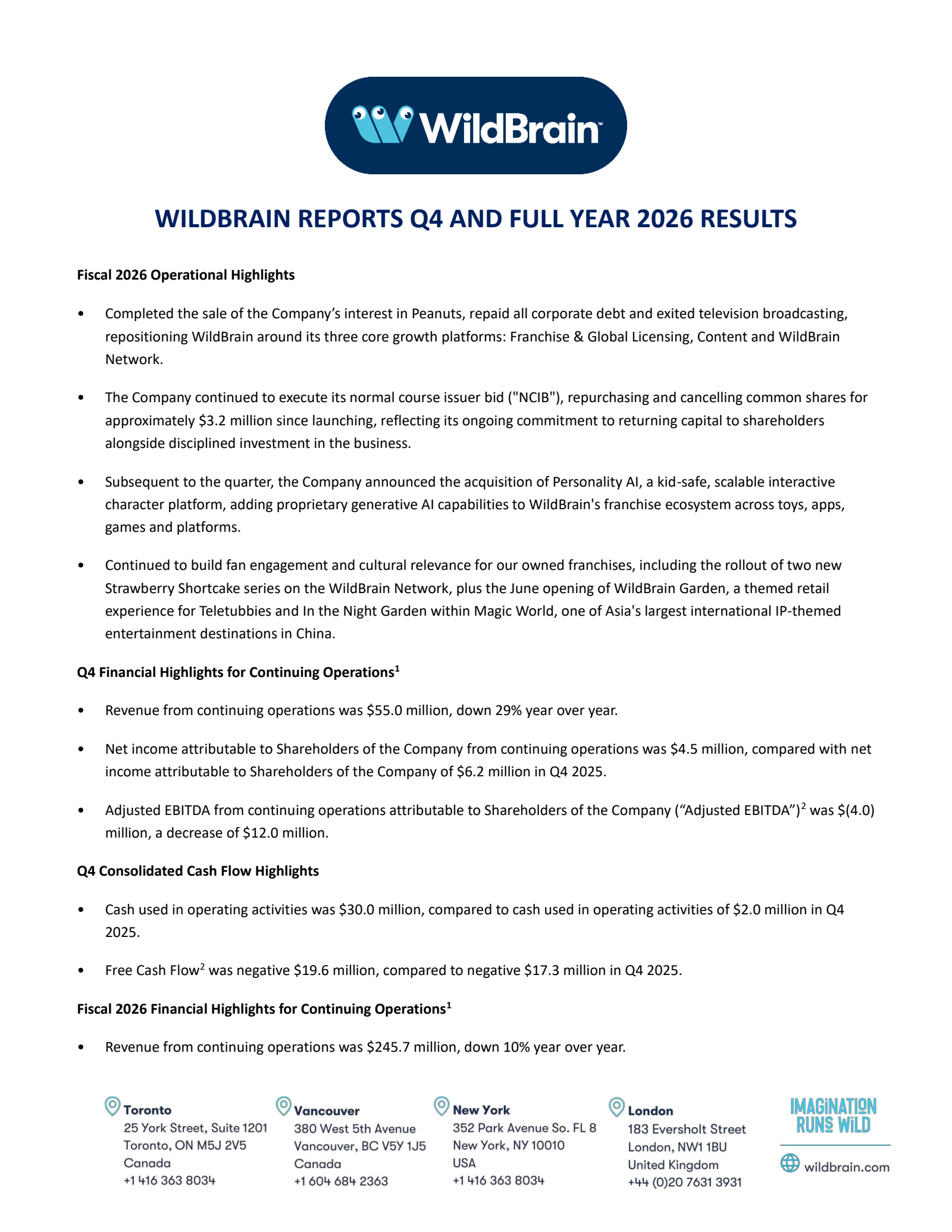 WildBrain™

WILDBRAIN REPORTS Q4 AND FULL YEAR 2026 RESULTS

Fiscal 2026 Operational Highlights

• Completed the sale of the Company's interest in Peanuts, repaid all corporate debt and exited television broadcasting, repositioning WildBrain around its three core growth platforms: Franchise & Global Licensing, Content and WildBrain Network.

• The Company continued to execute its normal course issuer bid ("NCIB"), repurchasing and cancelling common shares for approximately \$3.2 million since launching, reflecting its ongoing commitment to returning capital to shareholders alongside disciplined investment in the business.

• Subsequent to the quarter, the Company announced the acquisition of Personality AI, a kid-safe, scalable interactive character platform, adding proprietary generative AI capabilities to WildBrain's franchise ecosystem across toys, apps, games and platforms.

• Continued to build fan engagement and cultural relevance for our owned franchises, including the rollout of two new Strawberry Shortcake series on the WildBrain Network, plus the June opening of WildBrain Garden, a themed retail experience for Teletubbies and In the Night Garden within Magic World, one of Asia's largest international IP-themed entertainment destinations in China.

Q4 Financial Highlights for Continuing Operations$^1$

• Revenue from continuing operations was \$55.0 million, down 29% year over year.

• Net income attributable to Shareholders of the Company from continuing operations was \$4.5 million, compared with net income attributable to Shareholders of the Company of \$6.2 million in Q4 2025.

• Adjusted EBITDA from continuing operations attributable to Shareholders of the Company ("Adjusted EBITDA")$^2$ was \$(4.0) million, a decrease of \$12.0 million.

Q4 Consolidated Cash Flow Highlights

• Cash used in operating activities was \$30.0 million, compared to cash used in operating activities of \$2.0 million in Q4 2025.

• Free Cash Flow$^2$ was negative \$19.6 million, compared to negative \$17.3 million in Q4 2025.

Fiscal 2026 Financial Highlights for Continuing Operations$^1$

• Revenue from continuing operations was \$245.7 million, down 10% year over year.

Toronto
25 York Street, Suite 1201
Toronto, ON M5J 2V5
Canada
+1 416 363 8034

Vancouver
380 West 5th Avenue
Vancouver, BC V5Y 1J5
Canada
+1 604 684 2363

New York
352 Park Avenue So. FL 8
New York, NY 10010
USA
+1 416 363 8034

London
183 Eversholt Street
London, NW1 1BU
United Kingdom
+44 (0)20 7631 3931

IMAGINATION RUNS WILD

wildbrain.com